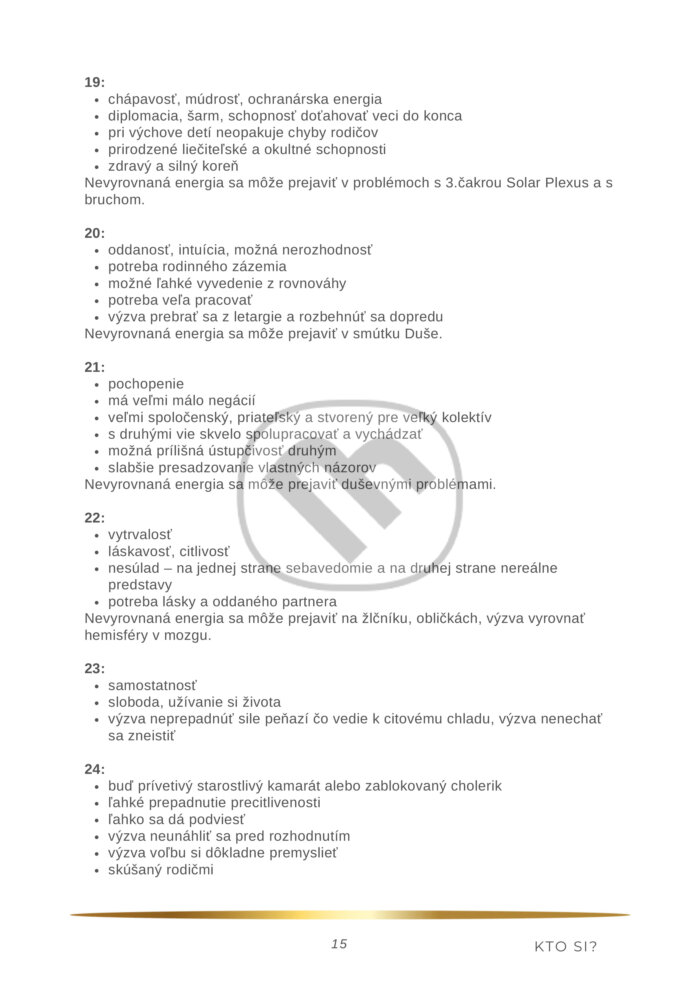 19:
- chápavosť, múdrosť, ochranárska energia
- diplomacia, šarm, schopnosť doťahovať veci do konca
- pri výchove detí neopakuje chyby rodičov
- prirodzené liečiteľské a okultné schopnosti
- zdravý a silný koreň

Nevyrovnaná energia sa môže prejaviť v problémoch s 3.čakrou Solar Plexus a s bruchom.

20:
- oddanosť, intuícia, možná nerozhodnosť
- potreba rodinného zázemia
- možné ľahké vyvedenie z rovnováhy
- potreba veľa pracovať
- výzva prebrať sa z letargie a rozbehnúť sa dopredu

Nevyrovnaná energia sa môže prejaviť v smútku Duše.

21:
- pochopenie
- má veľmi málo negácií
- veľmi spoločenský, priateľský a stvorený pre veľký kolektív
- s druhými vie skvelo spolupracovať a vychádzať
- možná prílišná ústupčivosť druhým
- slabšie presadzovanie vlastných názorov

Nevyrovnaná energia sa môže prejaviť duševnými problémami.

22:
- vytrvalosť
- láskavosť, citlivosť
- nesúlad – na jednej strane sebavedomie a na druhej strane nereálne predstavy
- potreba lásky a oddaného partnera

Nevyrovnaná energia sa môže prejaviť na žlčníku, obličkách, výzva vyrovnať hemisféry v mozgu.

23:
- samostatnosť
- sloboda, užívanie si života
- výzva neprepadnúť sile peňazí čo vedie k citovému chladu, výzva nenechať sa zneistiť

24:
- buď prívetivý starostlivý kamarát alebo zablokovaný cholerik
- ľahké prepadnutie precitlivenosti
- ľahko sa dá podviesť
- výzva neunáhliť sa pred rozhodnutím
- výzva voľbu si dôkladne premyslieť
- skúšaný rodičmi

15

KTO SI?